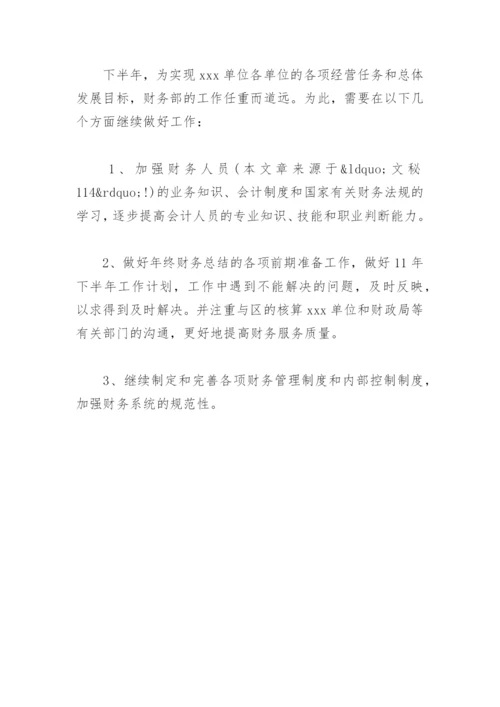 下半年，为实现 xxx 单位各单位的各项经营任务和总体发展目标，财务部的工作任重而道远。为此，需要在以下几个方面继续做好工作：

1、加强财务人员（本文章来源于&ldquo;文秘114&rdquo;!)的业务知识、会计制度和国家有关财务法规的学习，逐步提高会计人员的专业知识、技能和职业判断能力。

2、做好年终财务总结的各项前期准备工作，做好 11 年下半年工作计划，工作中遇到不能解决的问题，及时反映，以求得到及时解决。并注重与区的核算 xxx 单位和财政局等有关部门的沟通，更好地提高财务服务质量。

3、继续制定和完善各项财务管理制度和内部控制制度，加强财务系统的规范性。